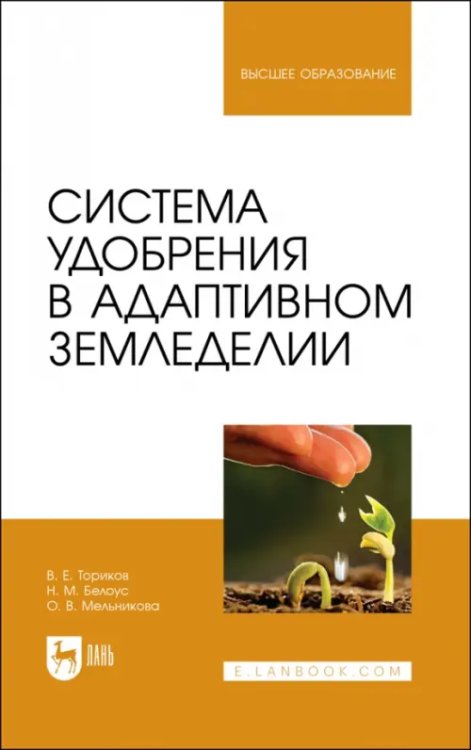 ВЫСШЕЕ ОБРАЗОВАНИЕ

СИСТЕМА УДОБРЕНИЯ В АДАПТИВНОМ ЗЕМЛЕДЕЛИИ

В. Е. Ториков
Н. М. Белоус
О. В. Мельникова

ЛАНЬ

E.LANBOOK.COM